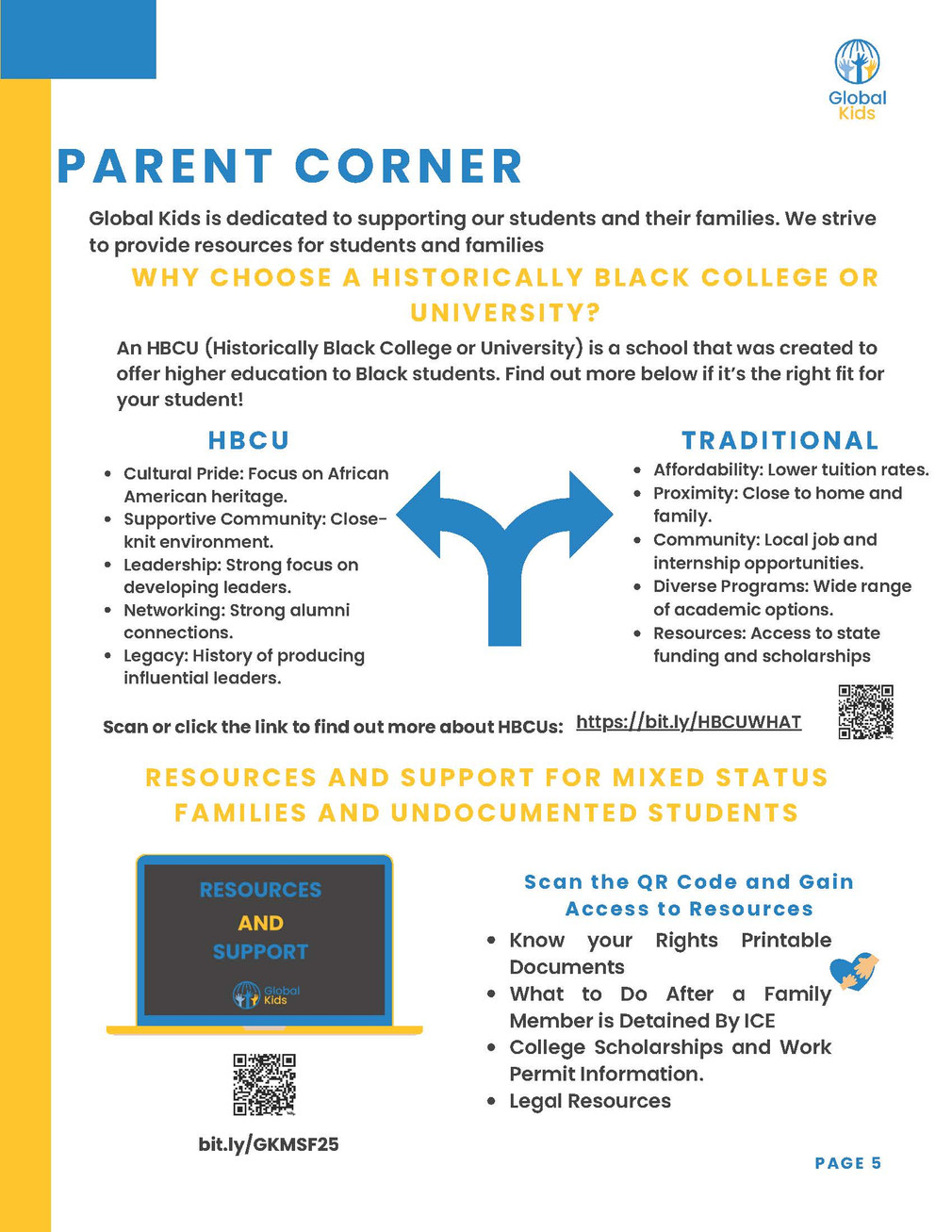 Global Kids

PARENT CORNER

Global Kids is dedicated to supporting our students and their families. We strive to provide resources for students and families

WHY CHOOSE A HISTORICALLY BLACK COLLEGE OR UNIVERSITY?

An HBCU (Historically Black College or University) is a school that was created to offer higher education to Black students. Find out more below if it's the right fit for your student!

HBCU

- Cultural Pride: Focus on African American heritage.
- Supportive Community: Close-knit environment.
- Leadership: Strong focus on developing leaders.
- Networking: Strong alumni connections.
- Legacy: History of producing influential leaders.

TRADITIONAL

- Affordability: Lower tuition rates.
- Proximity: Close to home and family.
- Community: Local job and internship opportunities.
- Diverse Programs: Wide range of academic options.
- Resources: Access to state funding and scholarships

Scan or click the link to find out more about HBCUs: https://bit.ly/HBCUWHAT

RESOURCES AND SUPPORT FOR MIXED STATUS FAMILIES AND UNDOCUMENTED STUDENTS

RESOURCES AND SUPPORT

Global Kids

bit.ly/GKMSF25

Scan the QR Code and Gain Access to Resources

- Know your Rights Printable Documents
- What to Do After a Family Member is Detained By ICE
- College Scholarships and Work Permit Information.
- Legal Resources

PAGE 5